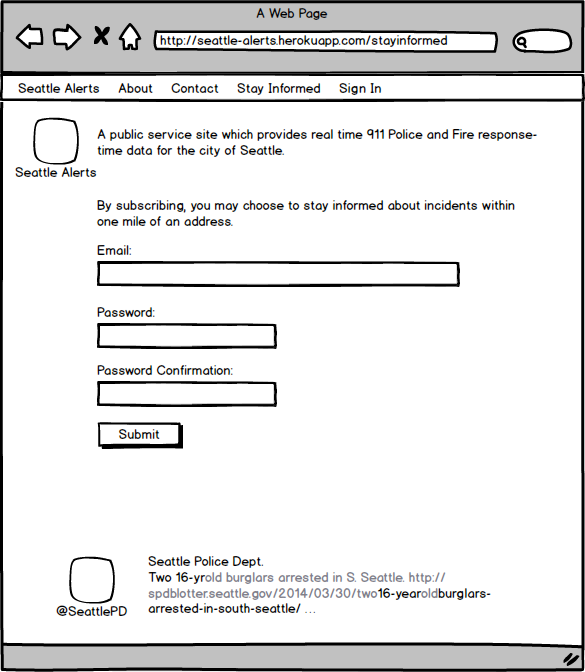 A Web Page

http://seattle-alerts.herokuapp.com/stayinformed

Seattle Alerts About Contact Stay Informed Sign In

Seattle Alerts

A public service site which provides real time 911 Police and Fire response-time data for the city of Seattle.

By subscribing, you may choose to stay informed about incidents within one mile of an address.

Email:

Password:

Password Confirmation:

Submit

@SeattlePD

Seattle Police Dept.
Two 16-yrold burglars arrested in S. Seattle. http://spdblotter.seattle.gov/2014/03/30/two16-yearoldburglars-arrested-in-south-seattle/ ...